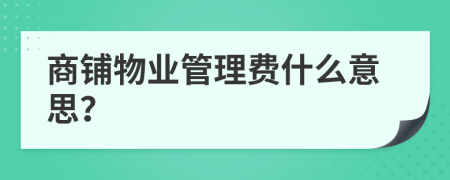 商铺物业管理费什么意思？